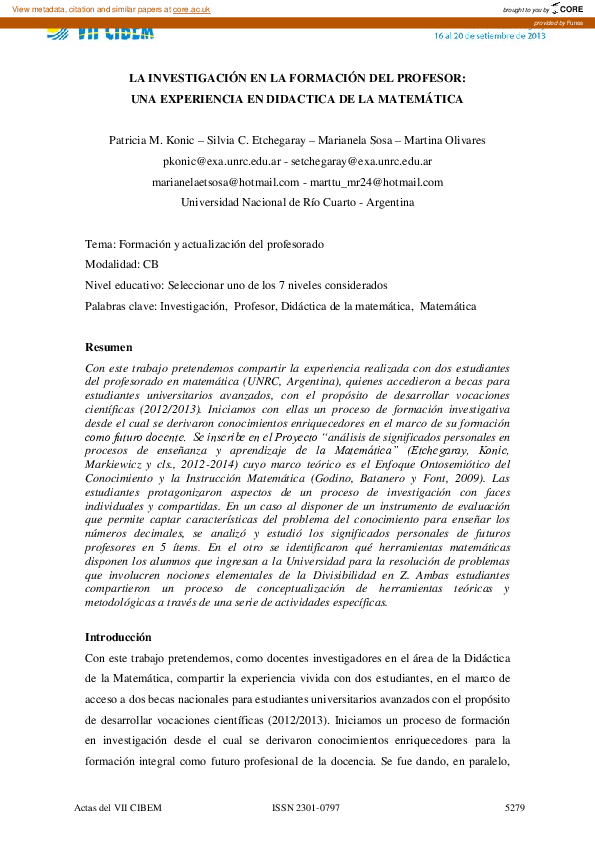 View metadata, citation and similar papers at core.ac.uk

brought to you by CORE

provided by Funes

VII CIBEM

16 al 20 de setiembre de 2013

LA INVESTIGACIÓN EN LA FORMACIÓN DEL PROFESOR: UNA EXPERIENCIA EN DIDACTICA DE LA MATEMÁTICA

Patricia M. Konic – Silvia C. Etchegaray – Marianela Sosa – Martina Olivares

pkonic@exa.unrc.edu.ar - setchegaray@exa.unrc.edu.ar

marianelaetsosa@hotmail.com - marttu_mr24@hotmail.com

Universidad Nacional de Río Cuarto - Argentina

Tema: Formación y actualización del profesorado

Modalidad: CB

Nivel educativo: Seleccionar uno de los 7 niveles considerados

Palabras clave: Investigación, Profesor, Didáctica de la matemática, Matemática

Resumen

Con este trabajo pretendemos compartir la experiencia realizada con dos estudiantes del profesorado en matemática (UNRC, Argentina), quienes accedieron a becas para estudiantes universitarios avanzados, con el propósito de desarrollar vocaciones científicas (2012/2013). Iniciamos con ellas un proceso de formación investigativa desde el cual se derivaron conocimientos enriquecedores en el marco de su formación como futuro docente. Se inscribe en el Proyecto "análisis de significados personales en procesos de enseñanza y aprendizaje de la Matemática" (Etchegaray, Konic, Markiewicz y cls., 2012-2014) cuyo marco teórico es el Enfoque Ontosemiótico del Conocimiento y la Instrucción Matemática (Godino, Batanero y Font, 2009). Las estudiantes protagonizaron aspectos de un proceso de investigación con faces individuales y compartidas. En un caso al disponer de un instrumento de evaluación que permite captar características del problema del conocimiento para enseñar los números decimales, se analizó y estudió los significados personales de futuros profesores en 5 ítems. En el otro se identificaron qué herramientas matemáticas disponen los alumnos que ingresan a la Universidad para la resolución de problemas que involucren nociones elementales de la Divisibilidad en Z. Ambas estudiantes compartieron un proceso de conceptualización de herramientas teóricas y metodológicas a través de una serie de actividades específicas.

Introducción

Con este trabajo pretendemos, como docentes investigadores en el área de la Didáctica de la Matemática, compartir la experiencia vivida con dos estudiantes, en el marco de acceso a dos becas nacionales para estudiantes universitarios avanzados con el propósito de desarrollar vocaciones científicas (2012/2013). Iniciamos un proceso de formación en investigación desde el cual se derivaron conocimientos enriquecedores para la formación integral como futuro profesional de la docencia. Se fue dando, en paralelo,

Actas del VII CIBEM    ISSN 2301-0797    5279